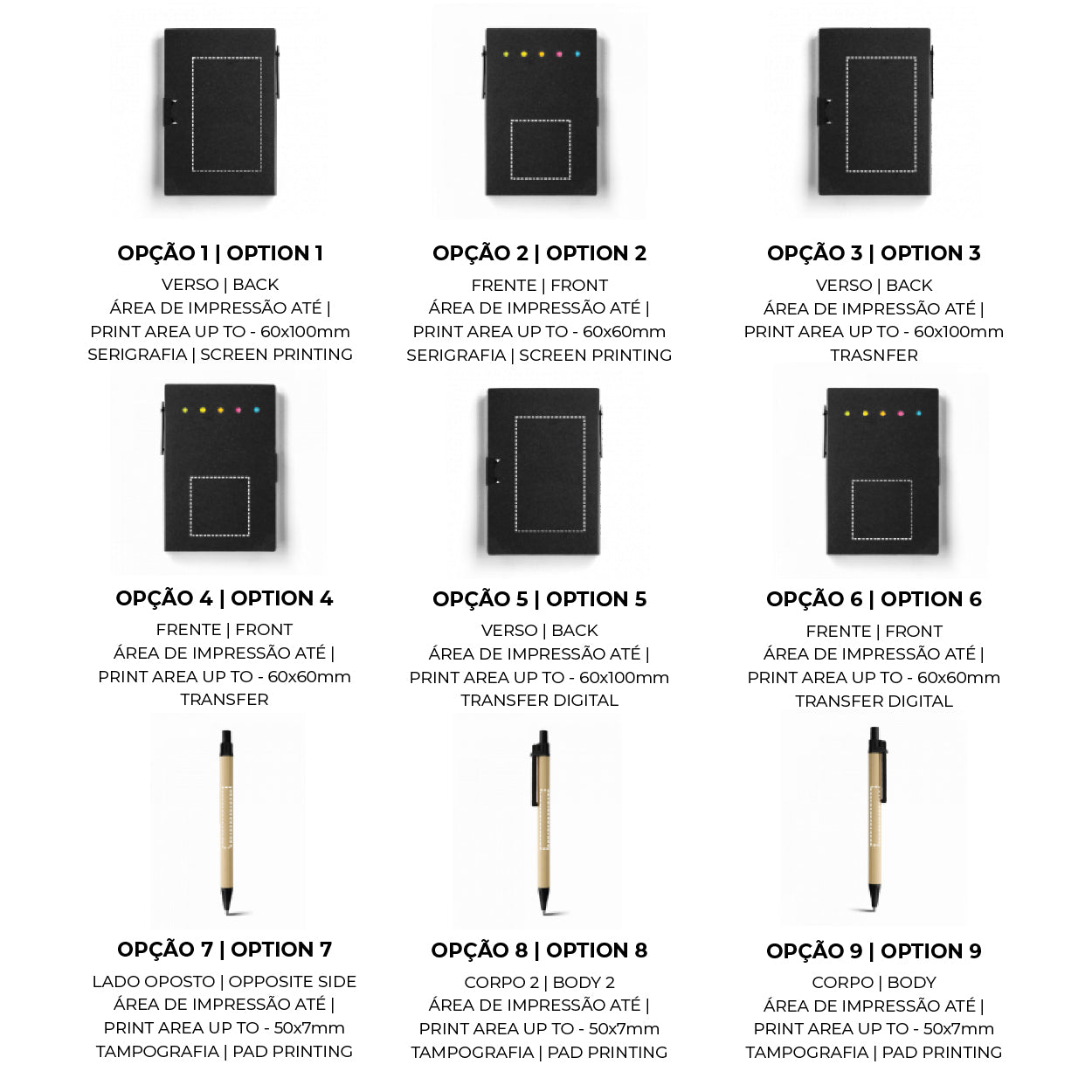 OPÇÃO 1 | OPTION 1
VERSO | BACK
ÁREA DE IMPRESSÃO ATÉ | PRINT AREA UP TO - 60x100mm
SERIGRAFIA | SCREEN PRINTING

OPÇÃO 2 | OPTION 2
FRENTE | FRONT
ÁREA DE IMPRESSÃO ATÉ | PRINT AREA UP TO - 60x60mm
SERIGRAFIA | SCREEN PRINTING

OPÇÃO 3 | OPTION 3
VERSO | BACK
ÁREA DE IMPRESSÃO ATÉ | PRINT AREA UP TO - 60x100mm
TRASNFER

OPÇÃO 4 | OPTION 4
FRENTE | FRONT
ÁREA DE IMPRESSÃO ATÉ | PRINT AREA UP TO - 60x60mm
TRANSFER

OPÇÃO 5 | OPTION 5
VERSO | BACK
ÁREA DE IMPRESSÃO ATÉ | PRINT AREA UP TO - 60x100mm
TRANSFER DIGITAL

OPÇÃO 6 | OPTION 6
FRENTE | FRONT
ÁREA DE IMPRESSÃO ATÉ | PRINT AREA UP TO - 60x60mm
TRANSFER DIGITAL

OPÇÃO 7 | OPTION 7
LADO OPOSTO | OPPOSITE SIDE
ÁREA DE IMPRESSÃO ATÉ | PRINT AREA UP TO - 50x7mm
TAMPOGRAFIA | PAD PRINTING

OPÇÃO 8 | OPTION 8
CORPO 2 | BODY 2
ÁREA DE IMPRESSÃO ATÉ | PRINT AREA UP TO - 50x7mm
TAMPOGRAFIA | PAD PRINTING

OPÇÃO 9 | OPTION 9
CORPO | BODY
ÁREA DE IMPRESSÃO ATÉ | PRINT AREA UP TO - 50x7mm
TAMPOGRAFIA | PAD PRINTING